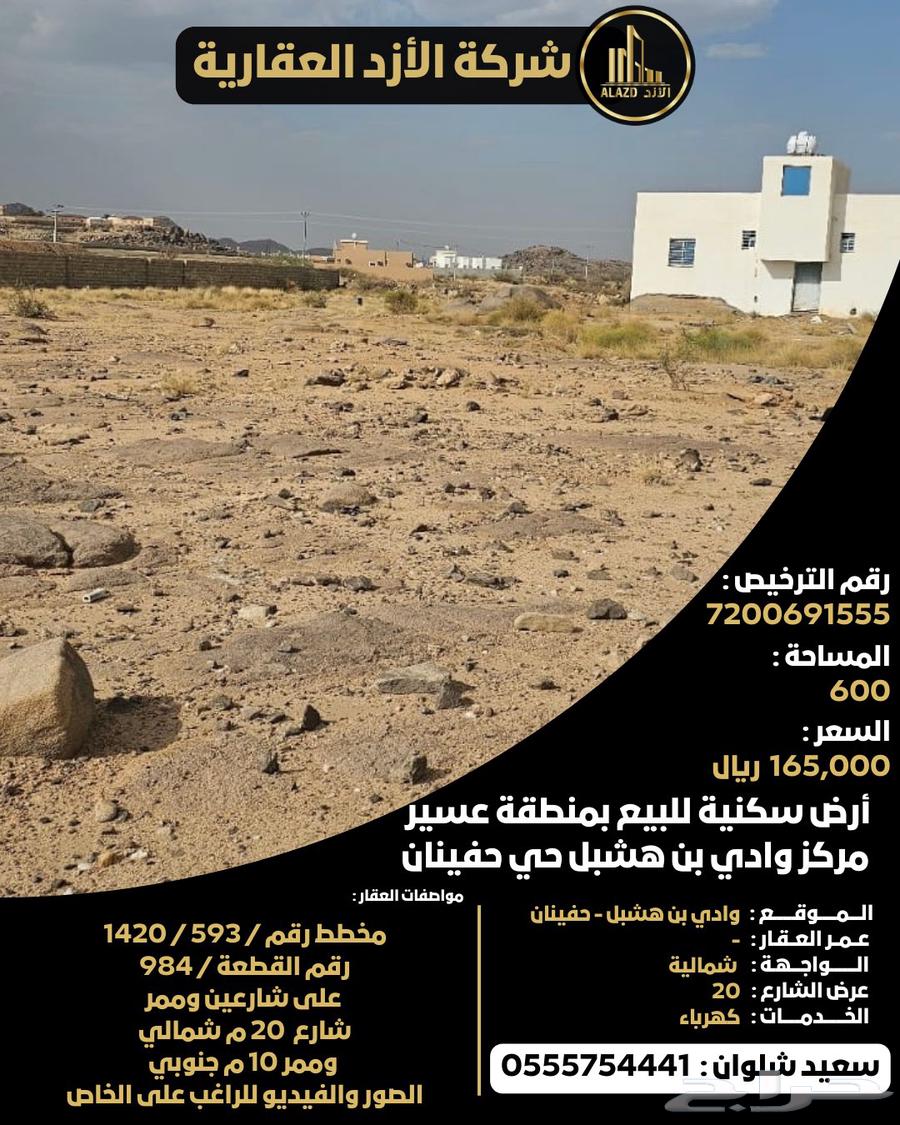 شركة الأزد العقارية

ALAZD الأزد

رقم الترخيص :
7200691555

المساحة :
600

السعر :
165,000 ريال

أرض سكنية للبيع بمنطقة عسير
مركز وادي بن هشبل حي حفينان

الموقع : وادي بن هشبل - حفينان
عمر العقار : -
الواجهة : شمالية
عرض الشارع : 20
الخدمات : كهرباء

سعيد شلوان : 0555754441

مواصفات العقار :
مخطط رقم / 593 / 1420
رقم القطعة / 984
على شارعين وممر
شارع 20 م شمالي
وممر 10 م جنوبي
الصور والفيديو للراغب على الخاص

حراج